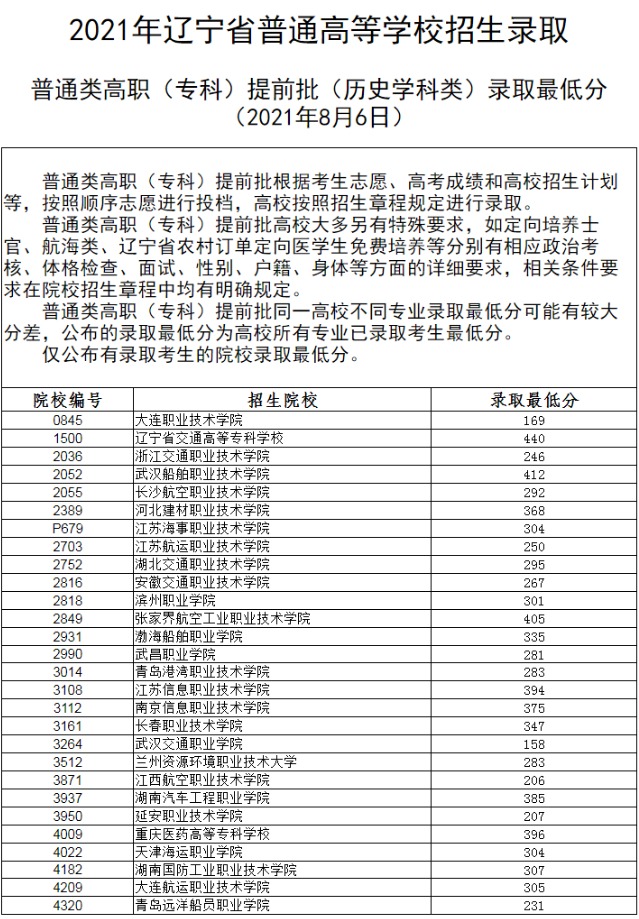 2021年辽宁省普通高等学校招生录取

普通类高职（专科）提前批（历史学科类）录取最低分
（2021年8月6日）

普通类高职（专科）提前批根据考生志愿、高考成绩和高校招生计划等，按照顺序志愿进行投档，高校按照招生章程规定进行录取。

普通类高职（专科）提前批高校大多另有特殊要求，如定向培养士官、航海类、辽宁省农村订单定向医学生免费培养等分别有相应政治考核、体格检查、面试、性别、户籍、身体等方面的详细要求，相关条件要求在院校招生章程中均有明确规定。

普通类高职（专科）提前批同一高校不同专业录取最低分可能有较大分差，公布的录取最低分为高校所有专业已录取考生最低分。

仅公布有录取考生的院校录取最低分。

| 院校编号 | 招生院校 | 录取最低分 |
|---|---|---|
| 0845 | 大连职业技术学院 | 169 |
| 1500 | 辽宁省交通高等专科学校 | 440 |
| 2036 | 浙江交通职业技术学院 | 246 |
| 2052 | 武汉船舶职业技术学院 | 412 |
| 2055 | 长沙航空职业技术学院 | 292 |
| 2389 | 河北建材职业技术学院 | 368 |
| P679 | 江苏海事职业技术学院 | 304 |
| 2703 | 江苏航运职业技术学院 | 250 |
| 2752 | 湖北交通职业技术学院 | 295 |
| 2816 | 安徽交通职业技术学院 | 267 |
| 2818 | 滨州职业学院 | 301 |
| 2849 | 张家界航空工业职业技术学院 | 405 |
| 2931 | 渤海船舶职业学院 | 335 |
| 2990 | 武昌职业学院 | 281 |
| 3014 | 青岛港湾职业技术学院 | 283 |
| 3108 | 江苏信息职业技术学院 | 394 |
| 3112 | 南京信息职业技术学院 | 375 |
| 3161 | 长春职业技术学院 | 347 |
| 3264 | 武汉交通职业学院 | 158 |
| 3512 | 兰州资源环境职业技术大学 | 283 |
| 3871 | 江西航空职业技术学院 | 206 |
| 3937 | 湖南汽车工程职业学院 | 385 |
| 3950 | 延安职业技术学院 | 207 |
| 4009 | 重庆医药高等专科学校 | 396 |
| 4022 | 天津海运职业学院 | 304 |
| 4182 | 湖南国防工业职业技术学院 | 307 |
| 4209 | 大连航运职业技术学院 | 305 |
| 4320 | 青岛远洋船员职业学院 | 231 |